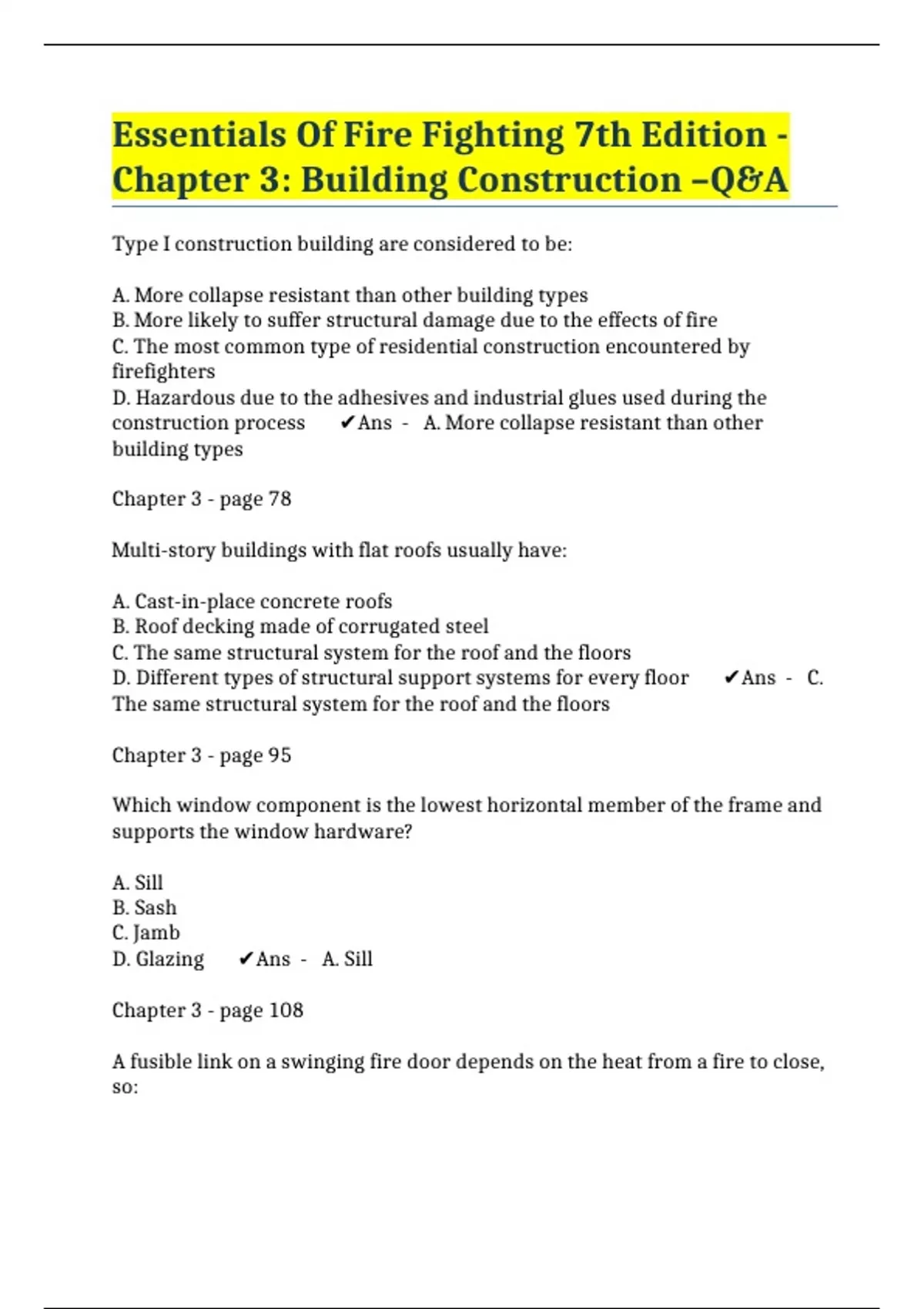 Essentials Of Fire Fighting 7th Edition - Chapter 3: Building Construction –Q&A

Type I construction building are considered to be:

A. More collapse resistant than other building types
B. More likely to suffer structural damage due to the effects of fire
C. The most common type of residential construction encountered by firefighters
D. Hazardous due to the adhesives and industrial glues used during the construction process ✔Ans - A. More collapse resistant than other building types

Chapter 3 - page 78

Multi-story buildings with flat roofs usually have:

A. Cast-in-place concrete roofs
B. Roof decking made of corrugated steel
C. The same structural system for the roof and the floors
D. Different types of structural support systems for every floor ✔Ans - C. The same structural system for the roof and the floors

Chapter 3 - page 95

Which window component is the lowest horizontal member of the frame and supports the window hardware?

A. Sill
B. Sash
C. Jamb
D. Glazing ✔Ans - A. Sill

Chapter 3 - page 108

A fusible link on a swinging fire door depends on the heat from a fire to close, so: